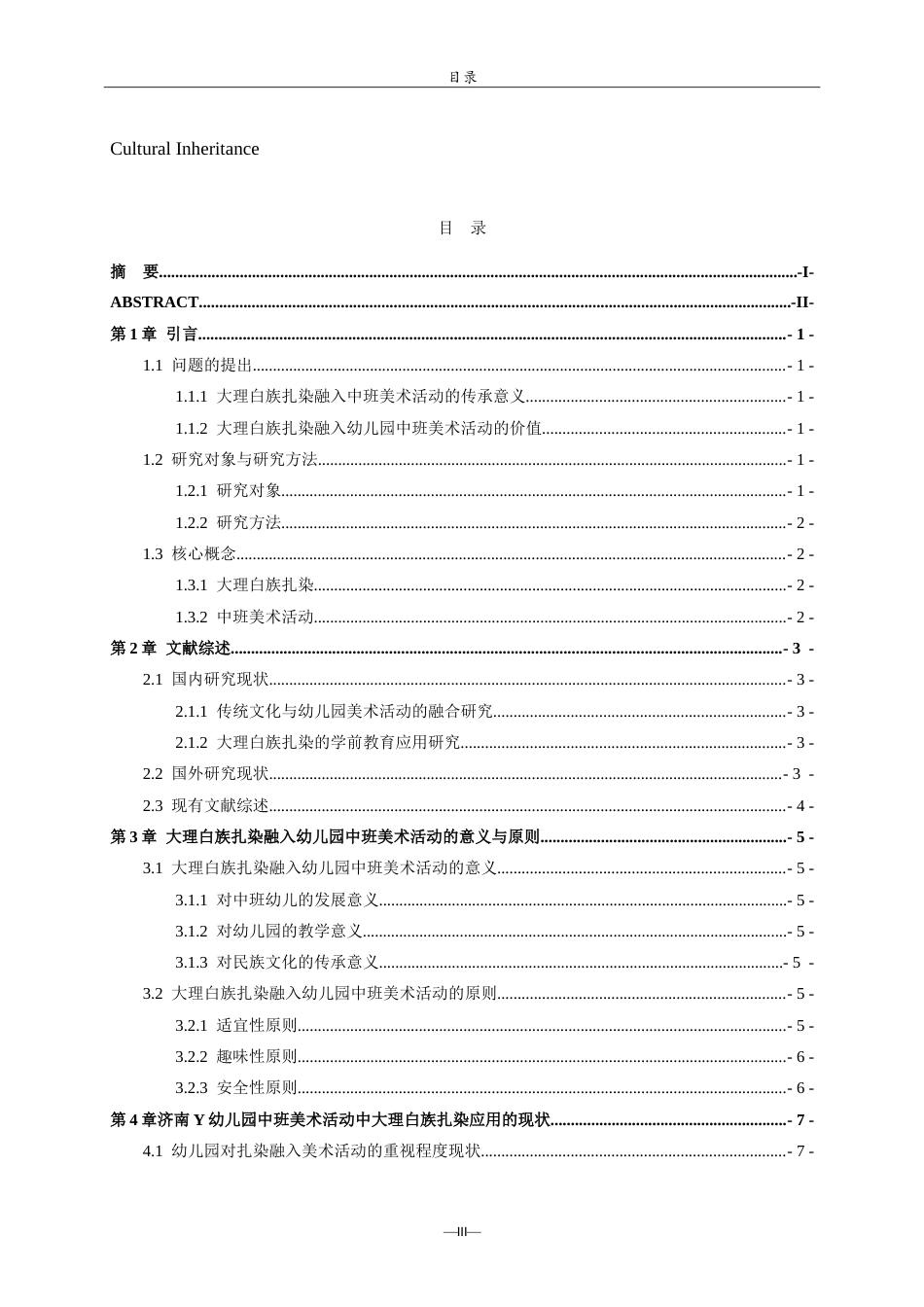 目录

Cultural Inheritance

目 录

摘 要 -I-

ABSTRACT -II-

第1章 引言 - 1 -

1.1 问题的提出 - 1 -

1.1.1 大理白族扎染融入中班美术活动的传承意义 - 1 -

1.1.2 大理白族扎染融入幼儿园中班美术活动的价值 - 1 -

1.2 研究对象与研究方法 - 1 -

1.2.1 研究对象 - 1 -

1.2.2 研究方法 - 2 -

1.3 核心概念 - 2 -

1.3.1 大理白族扎染 - 2 -

1.3.2 中班美术活动 - 2 -

第2章 文献综述 - 3 -

2.1 国内研究现状 - 3 -

2.1.1 传统文化与幼儿园美术活动的融合研究 - 3 -

2.1.2 大理白族扎染的学前教育应用研究 - 3 -

2.2 国外研究现状 - 3 -

2.3 现有文献综述 - 4 -

第3章 大理白族扎染融入幼儿园中班美术活动的意义与原则 - 5 -

3.1 大理白族扎染融入幼儿园中班美术活动的意义 - 5 -

3.1.1 对中班幼儿的发展意义 - 5 -

3.1.2 对幼儿园的教学意义 - 5 -

3.1.3 对民族文化的传承意义 - 5 -

3.2 大理白族扎染融入幼儿园中班美术活动的原则 - 5 -

3.2.1 适宜性原则 - 5 -

3.2.2 趣味性原则 - 6 -

3.2.3 安全性原则 - 6 -

第4章济南Y幼儿园中班美术活动中大理白族扎染应用的现状 - 7 -

4.1 幼儿园对扎染融入美术活动的重视程度现状 - 7 -

—III—